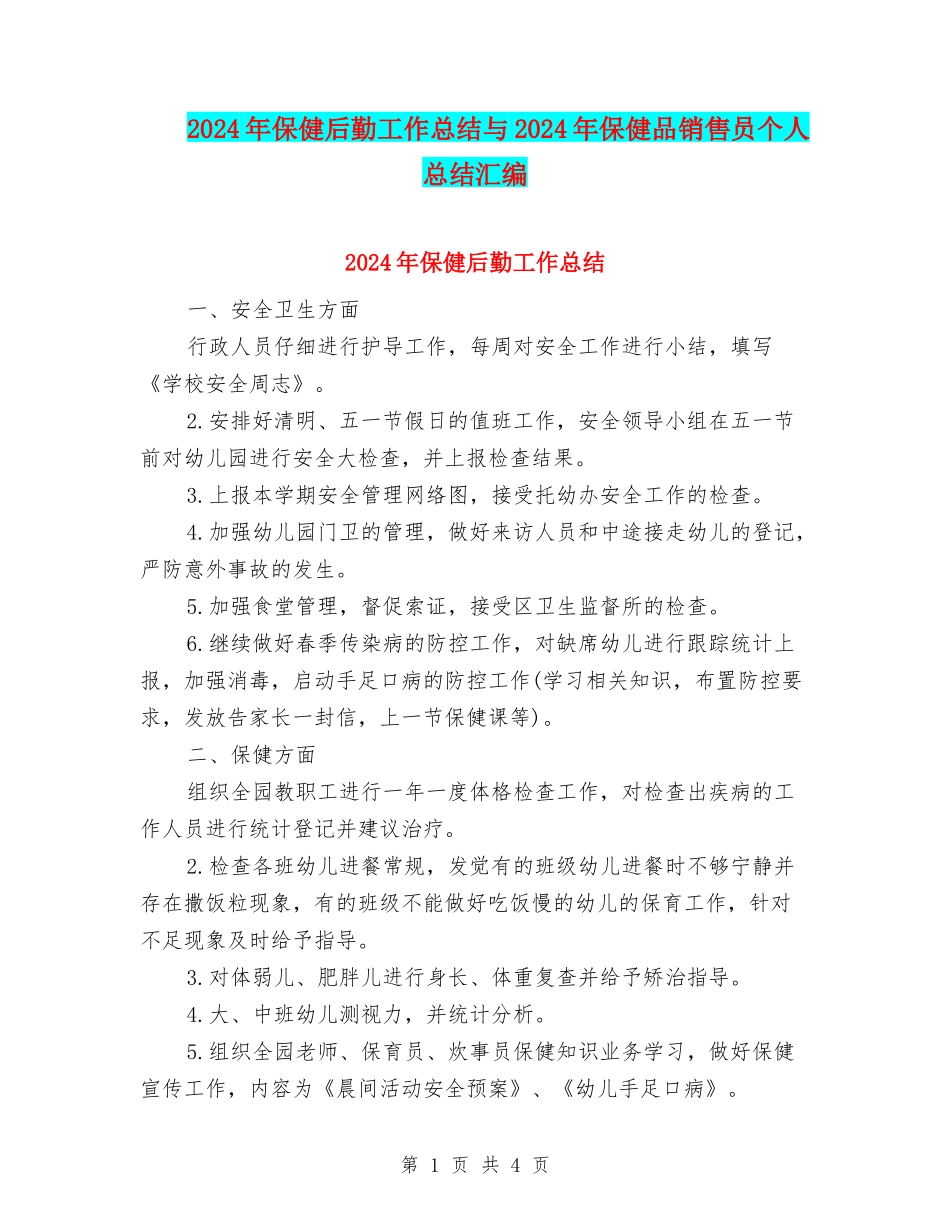 2024年保健后勤工作总结与2024年保健品销售员个人总结汇编

2024年保健后勤工作总结

一、安全卫生方面

行政人员仔细进行护导工作，每周对安全工作进行小结，填写《学校安全周志》。

2.安排好清明、五一节假日的值班工作，安全领导小组在五一节前对幼儿园进行安全大检查，并上报检查结果。

3.上报本学期安全管理网络图，接受托幼办安全工作的检查。

4.加强幼儿园门卫的管理，做好来访人员和中途接走幼儿的登记，严防意外事故的发生。

5.加强食堂管理，督促索证，接受区卫生监督所的检查。

6.继续做好春季传染病的防控工作，对缺席幼儿进行跟踪统计上报，加强消毒，启动手足口病的防控工作(学习相关知识，布置防控要求，发放告家长一封信，上一节保健课等)。

二、保健方面

组织全园教职工进行一年一度体格检查工作，对检查出疾病的工作人员进行统计登记并建议治疗。

2.检查各班幼儿进餐常规，发觉有的班级幼儿进餐时不够宁静并存在撒饭粒现象，有的班级不能做好吃饭慢的幼儿的保育工作，针对不足现象及时给予指导。

3.对体弱儿、肥胖儿进行身长、体重复查并给予矫治指导。

4.大、中班幼儿测视力，并统计分析。

5.组织全园老师、保育员、炊事员保健知识业务学习，做好保健宣传工作，内容为《晨间活动安全预案》、《幼儿手足口病》。

第 1 页 共 4 页